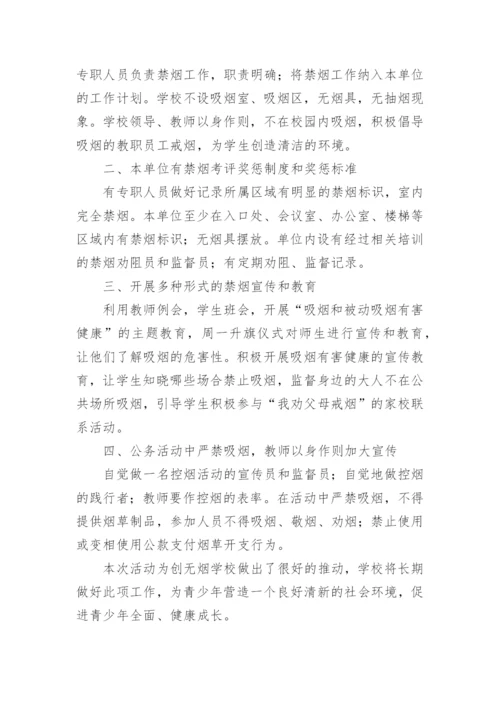 专职人员负责禁烟工作，职责明确；将禁烟工作纳入本单位的工作计划。学校不设吸烟室、吸烟区，无烟具，无抽烟现象。学校领导、教师以身作则，不在校园内吸烟，积极倡导吸烟的教职员工戒烟，为学生创造清洁的环境。

二、本单位有禁烟考评奖惩制度和奖惩标准

有专职人员做好记录所属区域有明显的禁烟标识，室内完全禁烟。本单位至少在入口处、会议室、办公室、楼梯等区域内有禁烟标识；无烟具摆放。单位内设有经过相关培训的禁烟劝阻员和监督员；有定期劝阻、监督记录。

三、开展多种形式的禁烟宣传和教育

利用教师例会，学生班会，开展“吸烟和被动吸烟有害健康”的主题教育，周一升旗仪式对师生进行宣传和教育，让他们了解吸烟的危害性。积极开展吸烟有害健康的宣传教育，让学生知晓哪些场合禁止吸烟，监督身边的大人不在公共场所吸烟，引导学生积极参与“我劝父母戒烟”的家校联系活动。

四、公务活动中严禁吸烟，教师以身作则加大宣传

自觉做一名控烟活动的宣传员和监督员；自觉地做控烟的践行者；教师要作控烟的表率。在活动中严禁吸烟，不得提供烟草制品，参加人员不得吸烟、敬烟、劝烟；禁止使用或变相使用公款支付烟草开支行为。

本次活动为创无烟学校做出了很好的推动，学校将长期做好此项工作，为青少年营造一个良好清新的社会环境，促进青少年全面、健康成长。